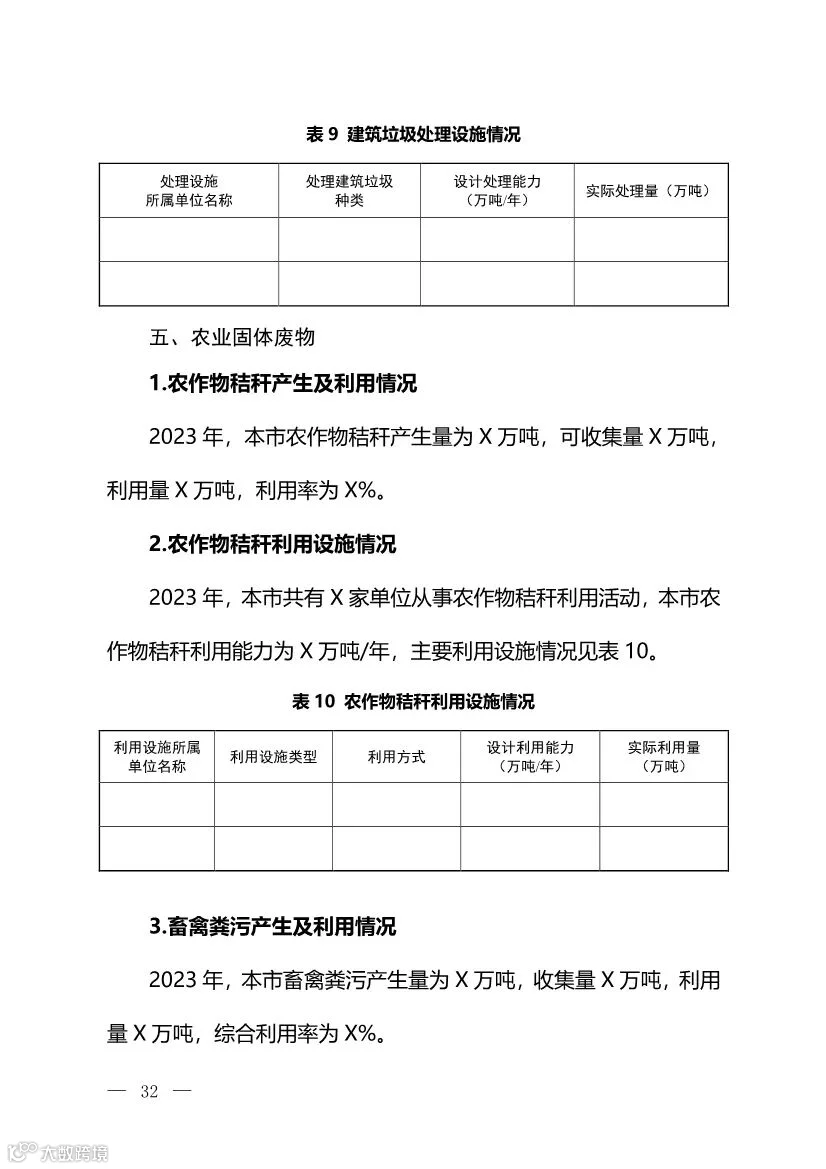 表 9  建筑垃圾处理设施情况

| 处理设施所属单位名称 | 处理建筑垃圾种类 | 设计处理能力（万吨/年） | 实际处理量（万吨） |
|---|---|---|---|
| | | | |
| | | | |

五、农业固体废物

1.农作物秸秆产生及利用情况

2023 年，本市农作物秸秆产生量为 X 万吨，可收集量 X 万吨，利用量 X 万吨，利用率为 X%。

2.农作物秸秆利用设施情况

2023 年，本市共有 X 家单位从事农作物秸秆利用活动，本市农作物秸秆利用能力为 X 万吨/年，主要利用设施情况见表 10。

表 10  农作物秸秆利用设施情况

| 利用设施所属单位名称 | 利用设施类型 | 利用方式 | 设计利用能力（万吨/年） | 实际利用量（万吨） |
|---|---|---|---|---|
| | | | | |
| | | | | |

3.畜禽粪污产生及利用情况

2023 年，本市畜禽粪污产生量为 X 万吨，收集量 X 万吨，利用量 X 万吨，综合利用率为 X%。

— 32 —

大数跨境